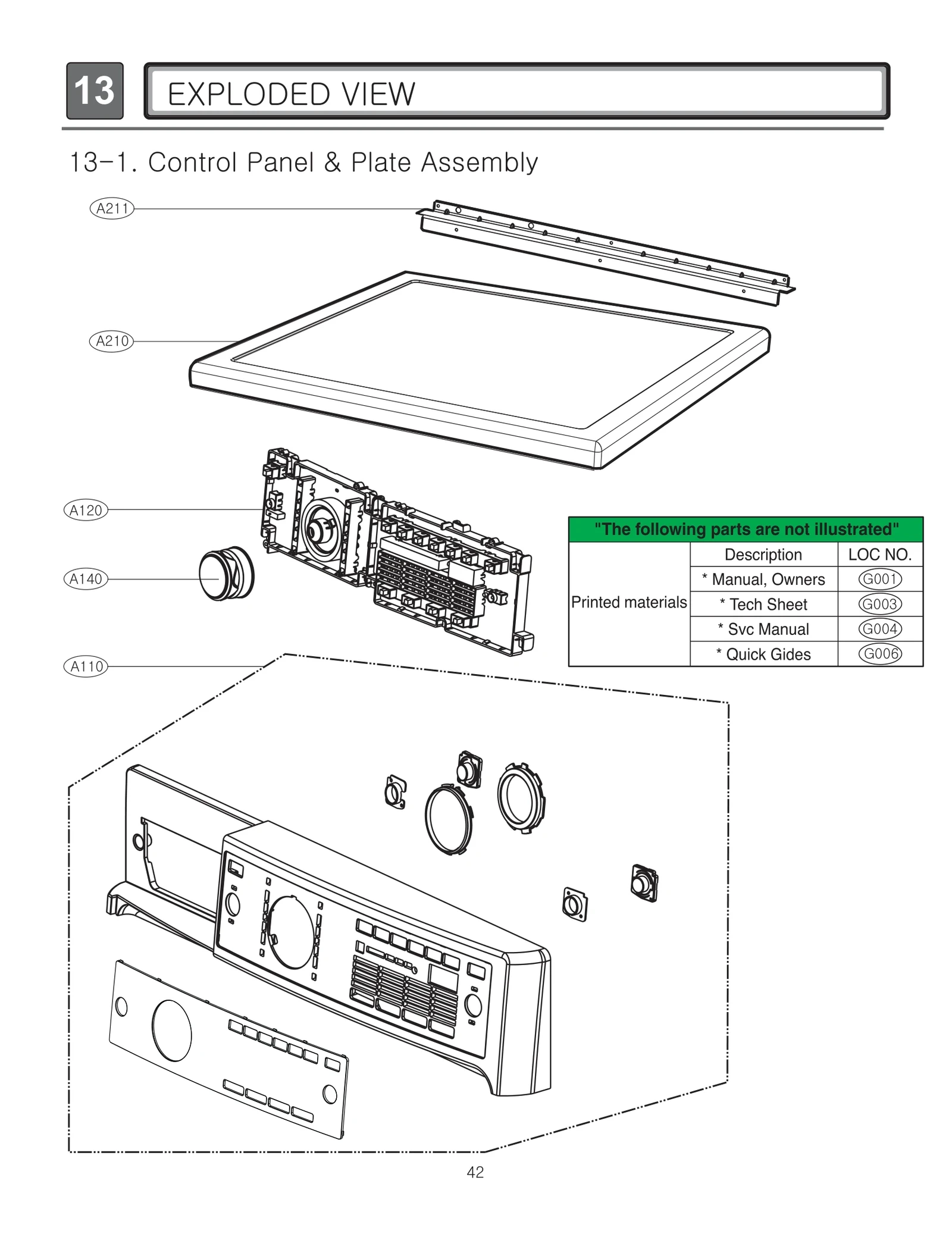 13 EXPLODED VIEW

13-1. Control Panel & Plate Assembly

A211

A210

A120

A140

A110

| "The following parts are not illustrated" | | |
|---|---|---|
| | Description | LOC NO. |
| Printed materials | * Manual, Owners | G001 |
| | * Tech Sheet | G003 |
| | * Svc Manual | G004 |
| | * Quick Gides | G006 |

42